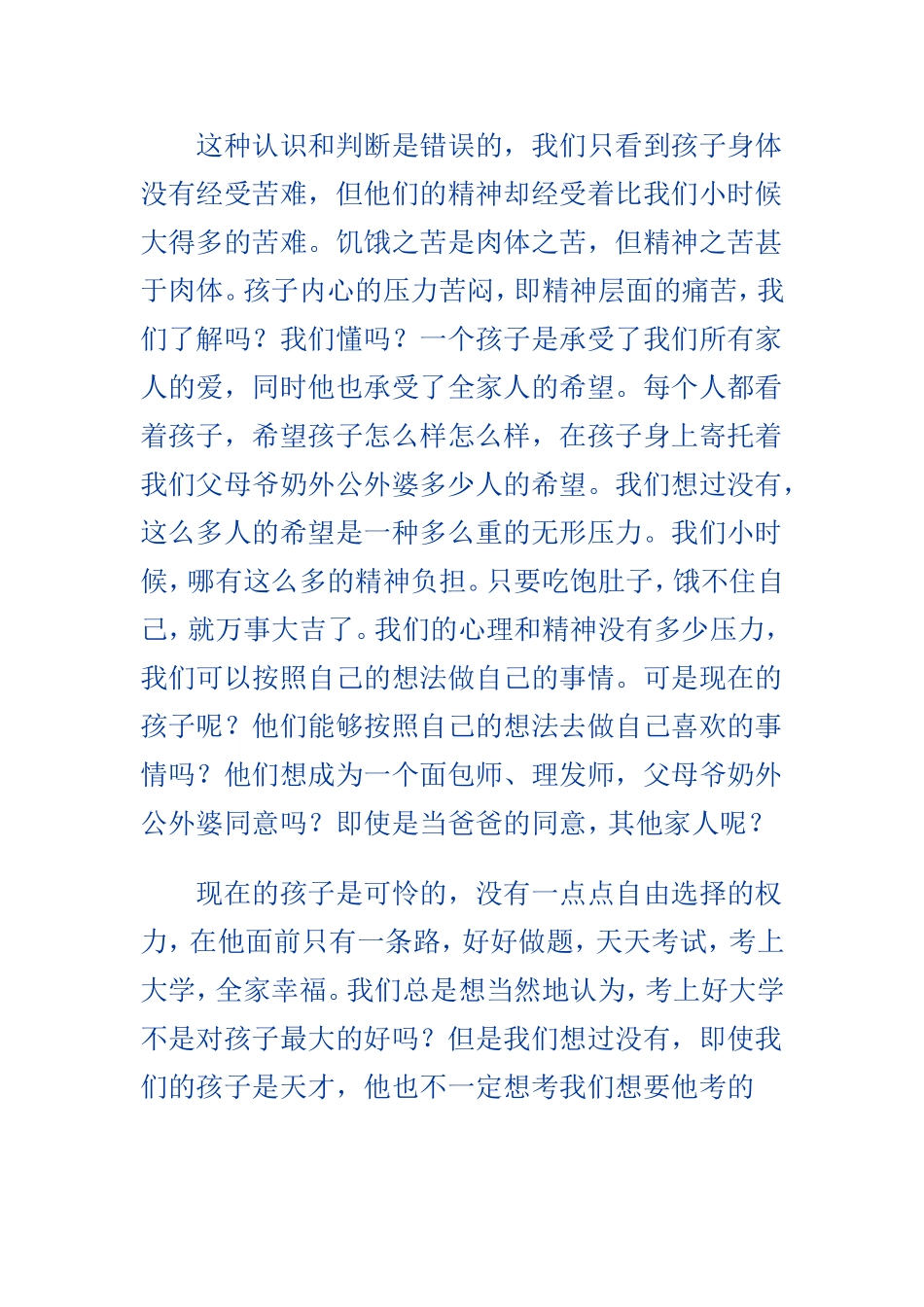 这种认识和判断是错误的，我们只看到孩子身体没有经受苦难，但他们的精神却经受着比我们小时候大得多的苦难。饥饿之苦是肉体之苦，但精神之苦甚于肉体。孩子内心的压力苦闷，即精神层面的痛苦，我们了解吗？我们懂吗？一个孩子是承受了我们所有家人的爱，同时他也承受了全家人的希望。每个人都看着孩子，希望孩子怎么样怎么样，在孩子身上寄托着我们父母爷奶外公外婆多少人的希望。我们想过没有，这么多人的希望是一种多么重的无形压力。我们小时候，哪有这么多的精神负担。只要吃饱肚子，饿不住自己，就万事大吉了。我们的心理和精神没有多少压力，我们可以按照自己的想法做自己的事情。可是现在的孩子呢？他们能够按照自己的想法去做自己喜欢的事情吗？他们想成为一个面包师、理发师，父母爷奶外公外婆同意吗？即使是当爸爸的同意，其他家人呢？

现在的孩子是可怜的，没有一点点自由选择的权力，在他面前只有一条路，好好做题，天天考试，考上大学，全家幸福。我们总是想当然地认为，考上好大学不是对孩子最大的好吗？但是我们想过没有，即使我们的孩子是天才，他也不一定想考我们想要他考的